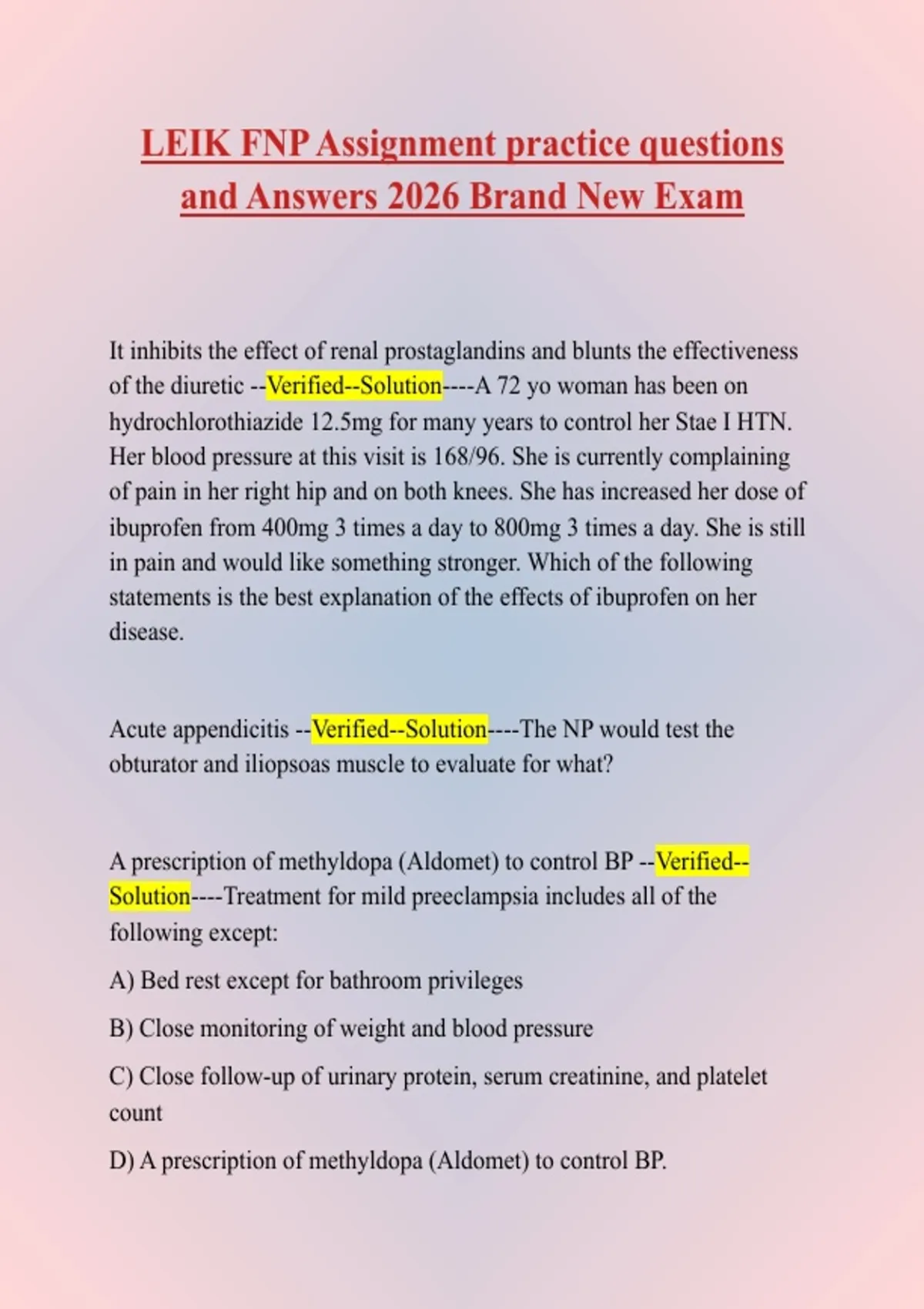 LEIK FNP Assignment practice questions and Answers 2026 Brand New Exam

It inhibits the effect of renal prostaglandins and blunts the effectiveness of the diuretic --Verified--Solution----A 72 yo woman has been on hydrochlorothiazide 12.5mg for many years to control her Stae I HTN. Her blood pressure at this visit is 168/96. She is currently complaining of pain in her right hip and on both knees. She has increased her dose of ibuprofen from 400mg 3 times a day to 800mg 3 times a day. She is still in pain and would like something stronger. Which of the following statements is the best explanation of the effects of ibuprofen on her disease.

Acute appendicitis --Verified--Solution----The NP would test the obturator and iliopsoas muscle to evaluate for what?

A prescription of methyldopa (Aldomet) to control BP --Verified--Solution----Treatment for mild preeclampsia includes all of the following except:

A) Bed rest except for bathroom privileges

B) Close monitoring of weight and blood pressure

C) Close follow-up of urinary protein, serum creatinine, and platelet count

D) A prescription of methyldopa (Aldomet) to control BP.